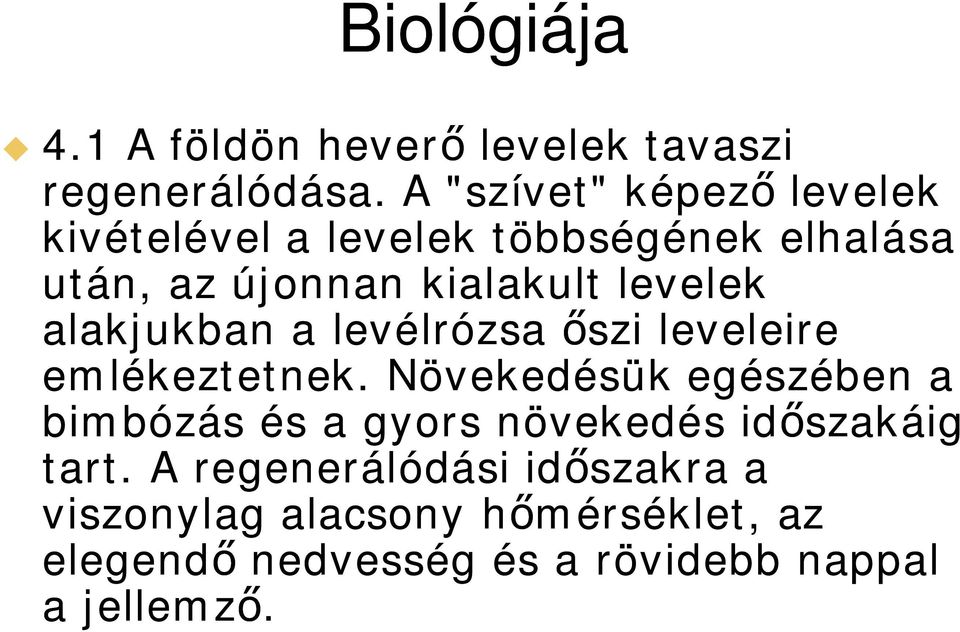 Biológiája

4.1 A földön heverő levelek tavaszi regenerálódása. A "szívet" képező levelek kivételével a levelek többségének elhalása után, az újonnan kialakult levelek alakjukban a levélrózsa őszi leveleire emlékeztetnek. Növekedésük egészében a bimbózás és a gyors növekedés időszakáig tart. A regenerálódási időszakra a viszonylag alacsony hőmérséklet, az elegendő nedvesség és a rövidebb nappal a jellemző.